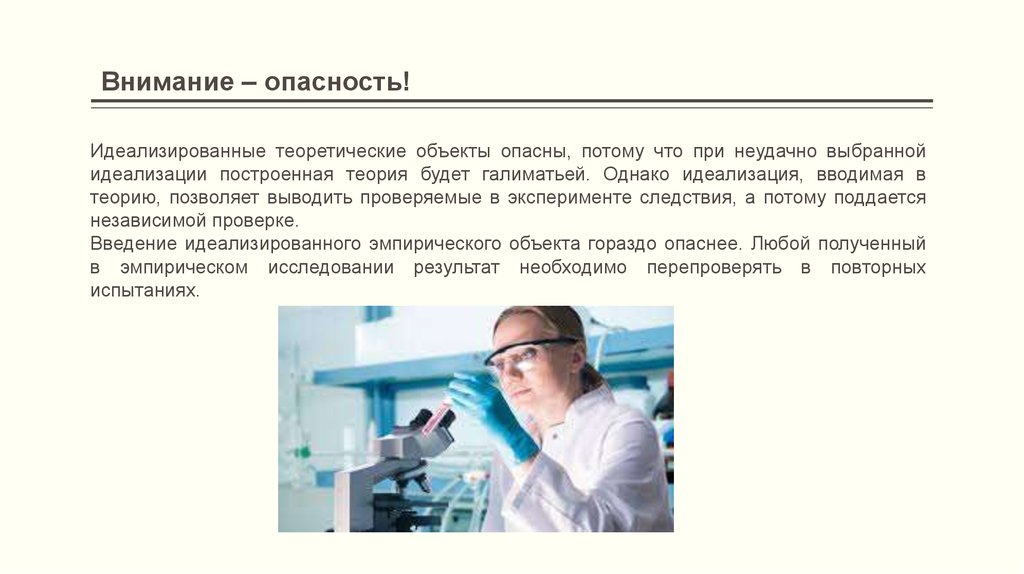 Внимание – опасность!

Идеализированные теоретические объекты опасны, потому что при неудачно выбранной идеализации построенная теория будет галиматьей. Однако идеализация, вводимая в теорию, позволяет выводить проверяемые в эксперименте следствия, а потому поддается независимой проверке.
Введение идеализированного эмпирического объекта гораздо опаснее. Любой полученный в эмпирическом исследовании результат необходимо перепроверять в повторных испытаниях.